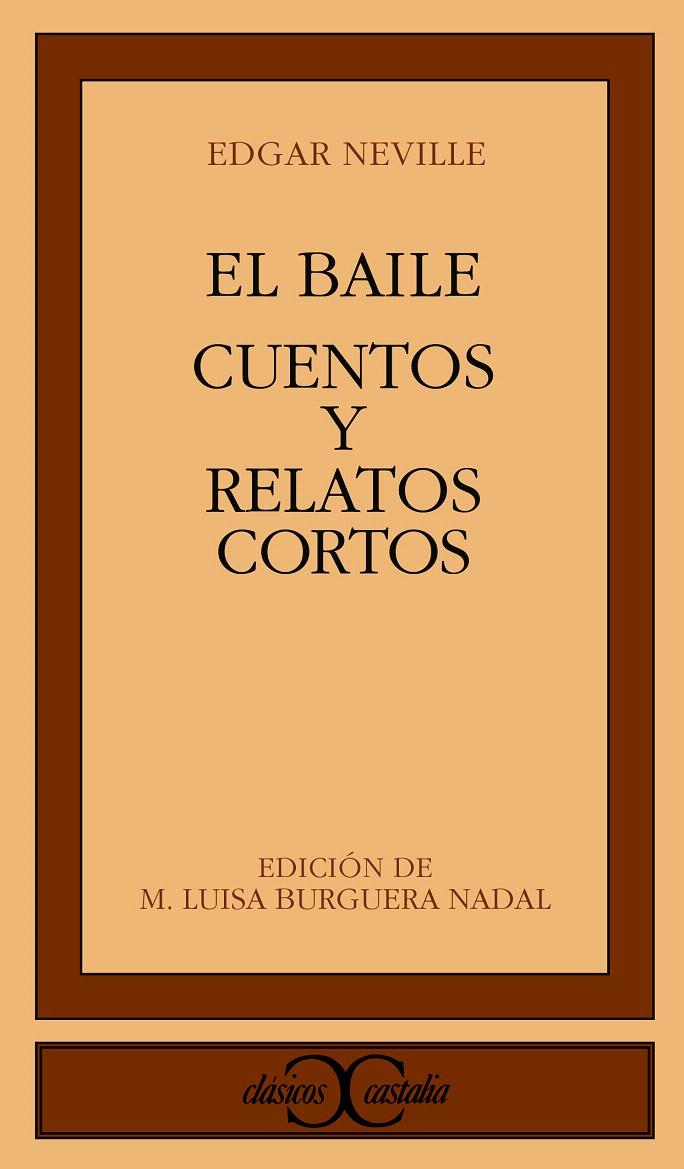 EDGAR NEVILLE

EL BAILE

CUENTOS Y RELATOS CORTOS

EDICIÓN DE M. LUISA BURGUERA NADAL

clásicos castalia